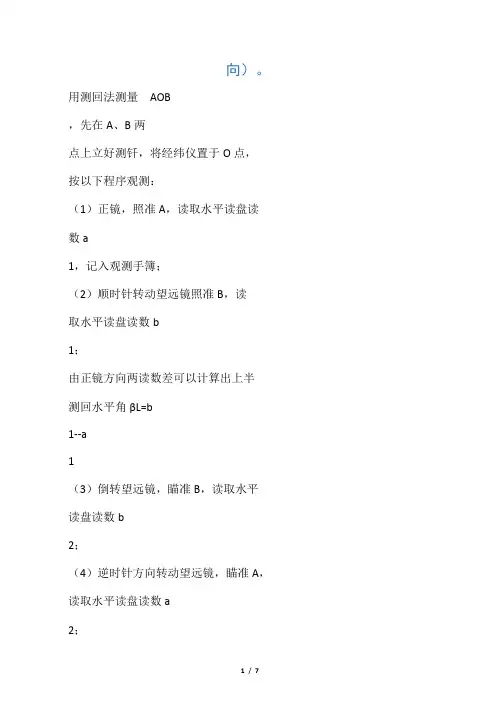 向）。

用测回法测量　AOB

，先在 A、B 两

点上立好测钎，将经纬仪置于 O 点，

按以下程序观测：

（1）正镜，照准 A，读取水平读盘读

数 a

1，记入观测手簿；

（2）顺时针转动望远镜照准 B，读

取水平读盘读数 b

1；

由正镜方向两读数差可以计算出上半

测回水平角 βL=b

1--a

1

（3）倒转望远镜，瞄准 B，读取水平

读盘读数 b

2；

（4）逆时针方向转动望远镜，瞄准 A，

读取水平读盘读数 a

2；

1 / 7